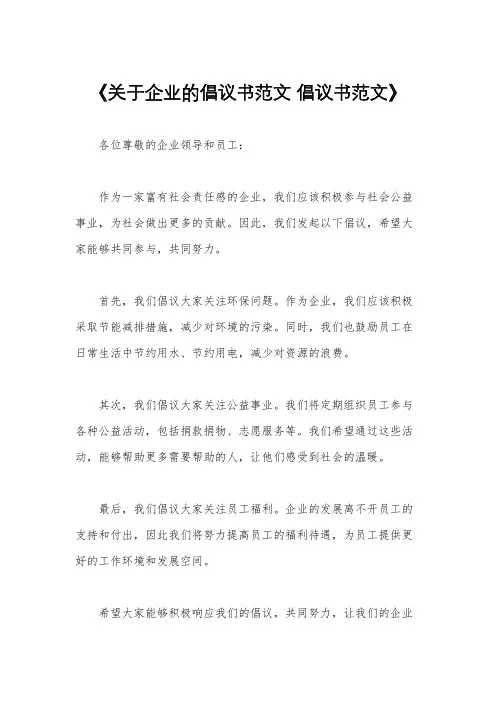 《关于企业的倡议书范文 倡议书范文》

各位尊敬的企业领导和员工：

作为一家富有社会责任感的企业，我们应该积极参与社会公益事业，为社会做出更多的贡献。因此，我们发起以下倡议，希望大家能够共同参与，共同努力。

首先，我们倡议大家关注环保问题。作为企业，我们应该积极采取节能减排措施，减少对环境的污染。同时，我们也鼓励员工在日常生活中节约用水、节约用电，减少对资源的浪费。

其次，我们倡议大家关注公益事业。我们将定期组织员工参与各种公益活动，包括捐款捐物、志愿服务等。我们希望通过这些活动，能够帮助更多需要帮助的人，让他们感受到社会的温暖。

最后，我们倡议大家关注员工福利。企业的发展离不开员工的支持和付出，因此我们将努力提高员工的福利待遇，为员工提供更好的工作环境和发展空间。

希望大家能够积极响应我们的倡议，共同努力，让我们的企业